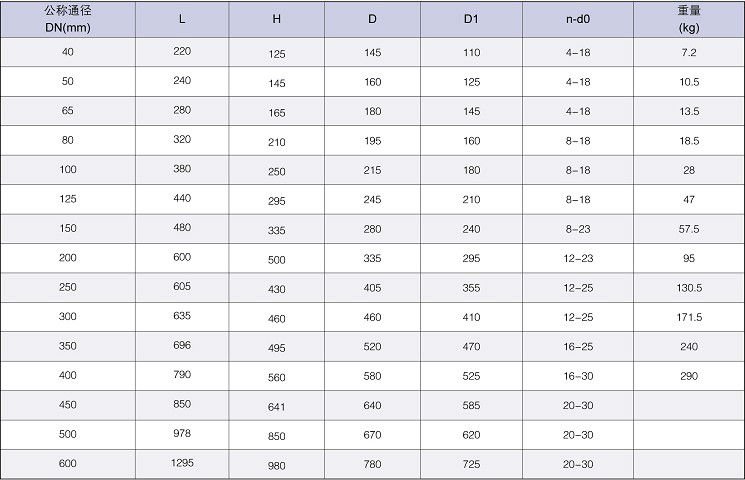 | 公称通径 DN(mm) | L | H | D | D1 | n-d0 | 重量 (kg) |
|---|---|---|---|---|---|---|
| 40 | 220 | 125 | 145 | 110 | 4-18 | 7.2 |
| 50 | 240 | 145 | 160 | 125 | 4-18 | 10.5 |
| 65 | 280 | 165 | 180 | 145 | 4-18 | 13.5 |
| 80 | 320 | 210 | 195 | 160 | 8-18 | 18.5 |
| 100 | 380 | 250 | 215 | 180 | 8-18 | 28 |
| 125 | 440 | 295 | 245 | 210 | 8-18 | 47 |
| 150 | 480 | 335 | 280 | 240 | 8-23 | 57.5 |
| 200 | 600 | 500 | 335 | 295 | 12-23 | 95 |
| 250 | 605 | 430 | 405 | 355 | 12-25 | 130.5 |
| 300 | 635 | 460 | 460 | 410 | 12-25 | 171.5 |
| 350 | 696 | 495 | 520 | 470 | 16-25 | 240 |
| 400 | 790 | 560 | 580 | 525 | 16-30 | 290 |
| 450 | 850 | 641 | 640 | 585 | 20-30 | |
| 500 | 978 | 850 | 670 | 620 | 20-30 | |
| 600 | 1295 | 980 | 780 | 725 | 20-30 | |